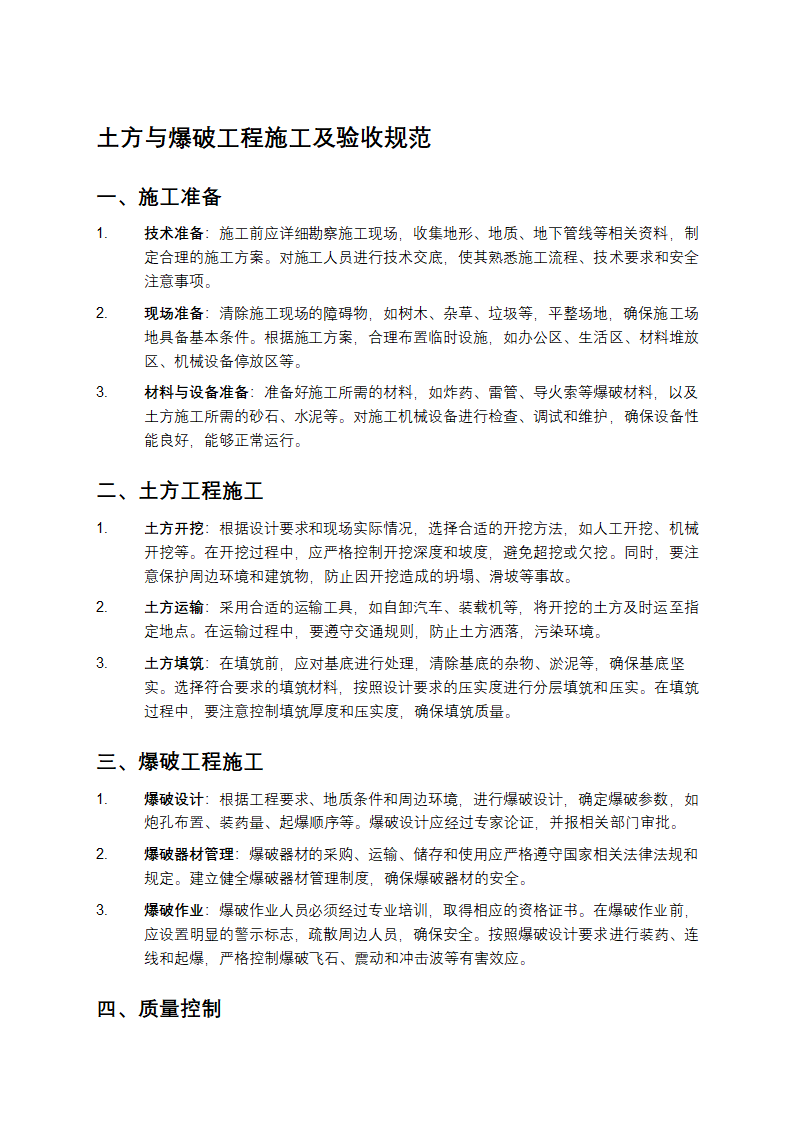 土方与爆破工程施工及验收规范

一、施工准备

1. 技术准备：施工前应详细勘察施工现场，收集地形、地质、地下管线等相关资料，制定合理的施工方案。对施工人员进行技术交底，使其熟悉施工流程、技术要求和安全注意事项。

2. 现场准备：清除施工现场的障碍物，如树木、杂草、垃圾等，平整场地，确保施工场地具备基本条件。根据施工方案，合理布置临时设施，如办公区、生活区、材料堆放区、机械设备停放区等。

3. 材料与设备准备：准备好施工所需的材料，如炸药、雷管、导火索等爆破材料，以及土方施工所需的砂石、水泥等。对施工机械设备进行检查、调试和维护，确保设备性能良好，能够正常运行。

二、土方工程施工

1. 土方开挖：根据设计要求和现场实际情况，选择合适的开挖方法，如人工开挖、机械开挖等。在开挖过程中，应严格控制开挖深度和坡度，避免超挖或欠挖。同时，要注意保护周边环境和建筑物，防止因开挖造成的坍塌、滑坡等事故。

2. 土方运输：采用合适的运输工具，如自卸汽车、装载机等，将开挖的土方及时运至指定地点。在运输过程中，要遵守交通规则，防止土方洒落，污染环境。

3. 土方填筑：在填筑前，应对基底进行处理，清除基底的杂物、淤泥等，确保基底坚实。选择符合要求的填筑材料，按照设计要求的压实度进行分层填筑和压实。在填筑过程中，要注意控制填筑厚度和压实度，确保填筑质量。

三、爆破工程施工

1. 爆破设计：根据工程要求、地质条件和周边环境，进行爆破设计，确定爆破参数，如炮孔布置、装药量、起爆顺序等。爆破设计应经过专家论证，并报相关部门审批。

2. 爆破器材管理：爆破器材的采购、运输、储存和使用应严格遵守国家相关法律法规和规定。建立健全爆破器材管理制度，确保爆破器材的安全。

3. 爆破作业：爆破作业人员必须经过专业培训，取得相应的资格证书。在爆破作业前，应设置明显的警示标志，疏散周边人员，确保安全。按照爆破设计要求进行装药、连线和起爆，严格控制爆破飞石、震动和冲击波等有害效应。

四、质量控制